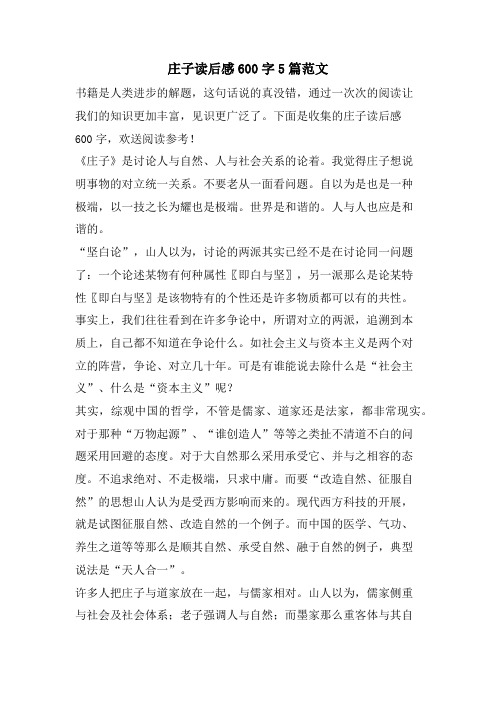 庄子读后感600字5篇范文

书籍是人类进步的解题，这句话说的真没错，通过一次次的阅读让我们的知识更加丰富，见识更广泛了。下面是收集的庄子读后感600字，欢送阅读参考！

《庄子》是讨论人与自然、人与社会关系的论着。我觉得庄子想说明事物的对立统一关系。不要老从一面看问题。自以为是也是一种极端，以一技之长为耀也是极端。世界是和谐的。人与人也应是和谐的。

“坚白论”，山人以为，讨论的两派其实已经不是在讨论同一问题了：一个论述某物有何种属性〖即白与坚〗，另一派那么是论某特性〖即白与坚〗是该物特有的个性还是许多物质都可以有的共性。事实上，我们往往看到在许多争论中，所谓对立的两派，追溯到本质上，自己都不知道在争论什么。如社会主义与资本主义是两个对立的阵营，争论、对立几十年。可是有谁能说去除什么是“社会主义”、什么是“资本主义”呢？

其实，综观中国的哲学，不管是儒家、道家还是法家，都非常现实。对于那种“万物起源”、“谁创造人”等等之类扯不清道不白的问题采用回避的态度。对于大自然那么采用承受它、并与之相容的态度。不追求绝对、不走极端，只求中庸。而要“改造自然、征服自然”的思想山人认为是受西方影响而来的。现代西方科技的开展，就是试图征服自然、改造自然的一个例子。而中国的医学、气功、养生之道等等那么是顺其自然、承受自然、融于自然的例子，典型说法是“天人合一”。

许多人把庄子与道家放在一起，与儒家相对。山人以为，儒家侧重与社会及社会体系；老子强调人与自然；而墨家那么重客体与其自